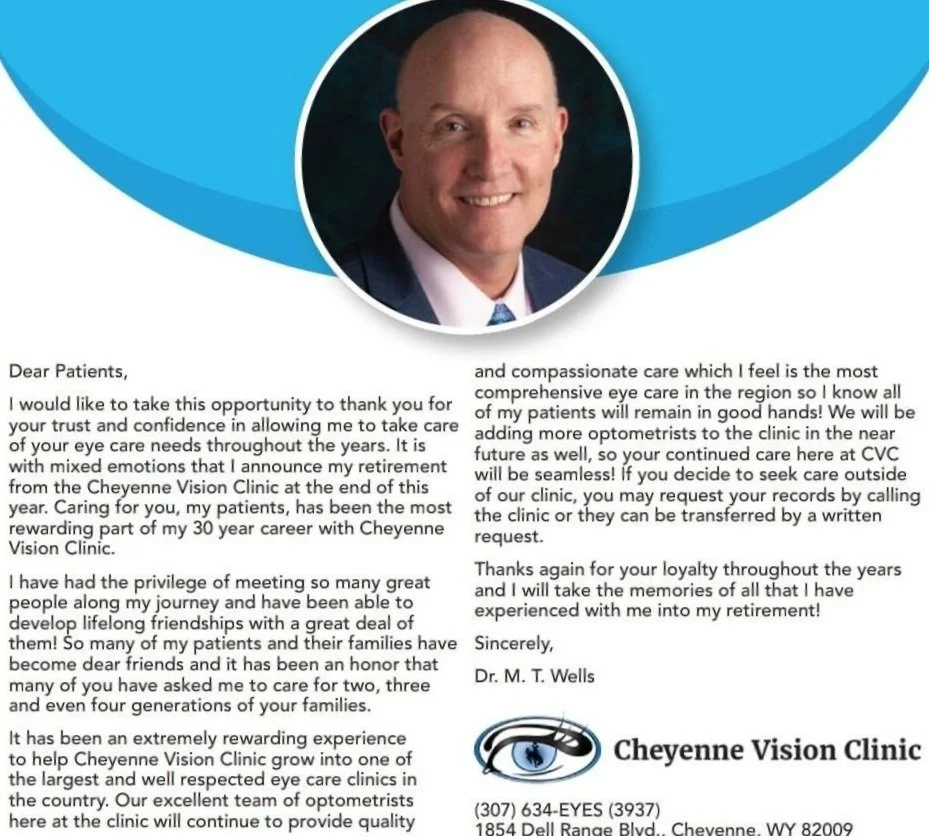 Dear Patients,

I would like to take this opportunity to thank you for your trust and confidence in allowing me to take care of your eye care needs throughout the years. It is with mixed emotions that I announce my retirement from the Cheyenne Vision Clinic at the end of this year. Caring for you, my patients, has been the most rewarding part of my 30 year career with Cheyenne Vision Clinic.

I have had the privilege of meeting so many great people along my journey and have been able to develop lifelong friendships with a great deal of them! So many of my patients and their families have become dear friends and it has been an honor that many of you have asked me to care for two, three and even four generations of your families.

It has been an extremely rewarding experience to help Cheyenne Vision Clinic grow into one of the largest and well respected eye care clinics in the country. Our excellent team of optometrists here at the clinic will continue to provide quality and compassionate care which I feel is the most comprehensive eye care in the region so I know all of my patients will remain in good hands! We will be adding more optometrists to the clinic in the near future as well, so your continued care here at CVC will be seamless! If you decide to seek care outside of our clinic, you may request your records by calling the clinic or they can be transferred by a written request.

Thanks again for your loyalty throughout the years and I will take the memories of all that I have experienced with me into my retirement!

Sincerely,

Dr. M. T. Wells

Cheyenne Vision Clinic

(307) 634-EYES (3937)
1854 Dell Range Blvd., Cheyenne, WY 82009